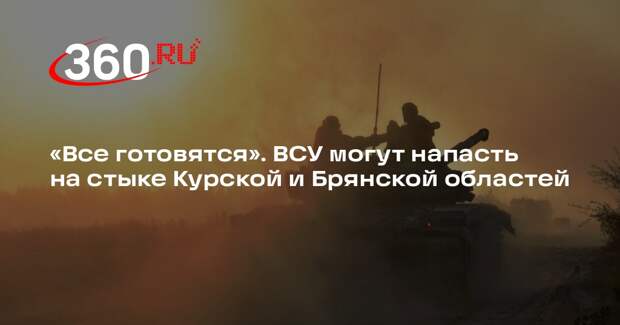 360.RU

«Все готовятся». ВСУ могут напасть на стыке Курской и Брянской областей